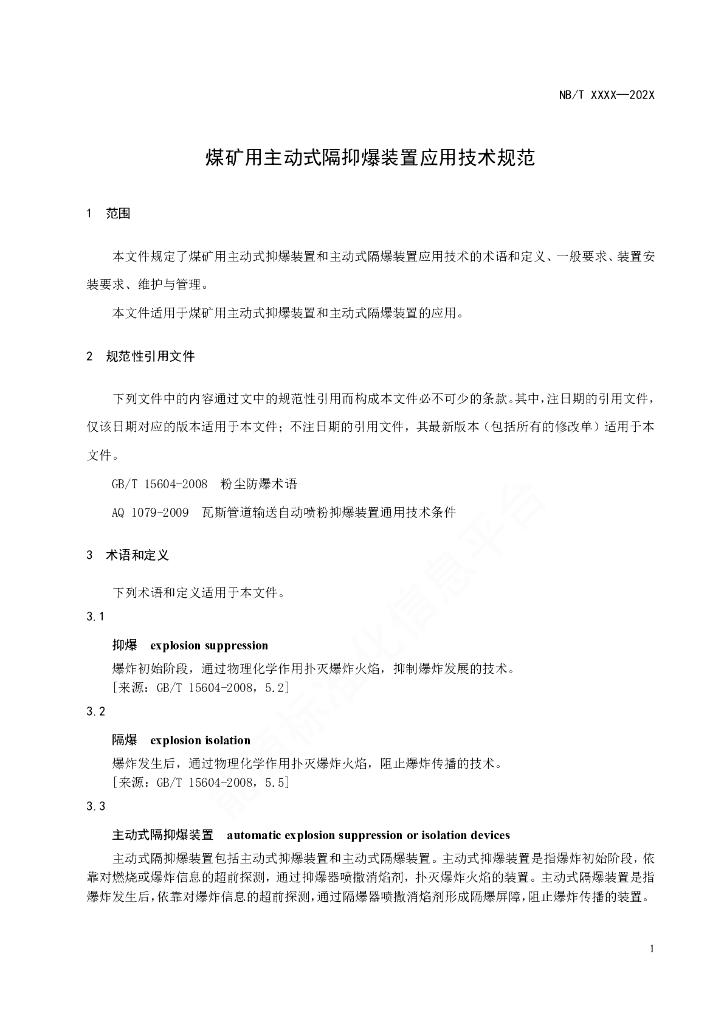 NB/T XXXX—202X

煤矿用主动式隔抑爆装置应用技术规范

1 范围

本文件规定了煤矿用主动式抑爆装置和主动式隔爆装置应用技术的术语和定义、一般要求、装置安装要求、维护与管理。

本文件适用于煤矿用主动式抑爆装置和主动式隔爆装置的应用。

2 规范性引用文件

下列文件中的内容通过文中的规范性引用而构成本文件必不可少的条款。其中，注日期的引用文件，仅该日期对应的版本适用于本文件；不注日期的引用文件，其最新版本（包括所有的修改单）适用于本文件。

GB/T 15604-2008 粉尘防爆术语

AQ 1079-2009 瓦斯管道输送自动喷粉抑爆装置通用技术条件

3 术语和定义

下列术语和定义适用于本文件。

3.1

抑爆 explosion suppression

爆炸初始阶段，通过物理化学作用扑灭爆炸火焰，抑制爆炸发展的技术。

[来源：GB/T 15604-2008，5.2]

3.2

隔爆 explosion isolation

爆炸发生后，通过物理化学作用扑灭爆炸火焰，阻止爆炸传播的技术。

[来源：GB/T 15604-2008，5.5]

3.3

主动式隔抑爆装置 automatic explosion suppression or isolation devices

主动式隔抑爆装置包括主动式抑爆装置和主动式隔爆装置。主动式抑爆装置是指爆炸初始阶段，依靠对燃烧或爆炸信息的超前探测，通过抑爆器喷撒消焰剂，扑灭爆炸火焰的装置。主动式隔爆装置是指爆炸发生后，依靠对爆炸信息的超前探测，通过隔爆器喷撒消焰剂形成隔爆屏障，阻止爆炸传播的装置。

1